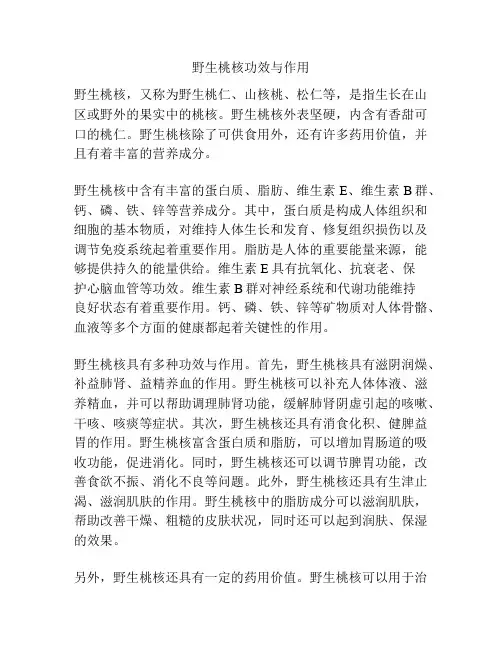 野生桃核功效与作用

野生桃核，又称为野生桃仁、山核桃、松仁等，是指生长在山区或野外的果实中的桃核。野生桃核外表坚硬，内含有香甜可口的桃仁。野生桃核除了可供食用外，还有许多药用价值，并且有着丰富的营养成分。

野生桃核中含有丰富的蛋白质、脂肪、维生素 E、维生素 B 群、钙、磷、铁、锌等营养成分。其中，蛋白质是构成人体组织和细胞的基本物质，对维持人体生长和发育、修复组织损伤以及调节免疫系统起着重要作用。脂肪是人体的重要能量来源，能够提供持久的能量供给。维生素 E 具有抗氧化、抗衰老、保护心脑血管等功效。维生素 B 群对神经系统和代谢功能维持良好状态有着重要作用。钙、磷、铁、锌等矿物质对人体骨骼、血液等多个方面的健康都起着关键性的作用。

野生桃核具有多种功效与作用。首先，野生桃核具有滋阴润燥、补益肺肾、益精养血的作用。野生桃核可以补充人体体液、滋养精血，并可以帮助调理肺肾功能，缓解肺肾阴虚引起的咳嗽、干咳、咳痰等症状。其次，野生桃核还具有消食化积、健脾益胃的作用。野生桃核富含蛋白质和脂肪，可以增加胃肠道的吸收功能，促进消化。同时，野生桃核还可以调节脾胃功能，改善食欲不振、消化不良等问题。此外，野生桃核还具有生津止渴、滋润肌肤的作用。野生桃核中的脂肪成分可以滋润肌肤，帮助改善干燥、粗糙的皮肤状况，同时还可以起到润肤、保湿的效果。

另外，野生桃核还具有一定的药用价值。野生桃核可以用于治